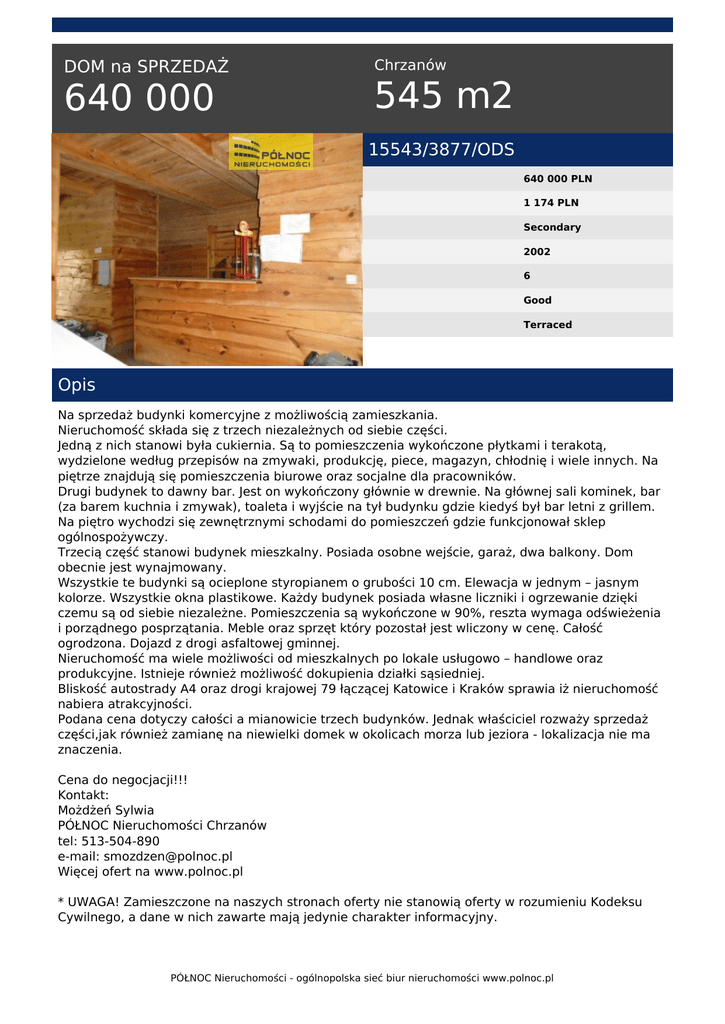 DOM na SPRZEDAŻ
640 000

Chrzanów
545 m2

PÓŁNOC NIERUCHOMOŚCI

15543/3877/ODS

640 000 PLN
1 174 PLN
Secondary
2002
6
Good
Terraced

Opis

Na sprzedaż budynki komercyjne z możliwością zamieszkania.
Nieruchomość składa się z trzech niezależnych od siebie części.
Jedną z nich stanowi była cukiernia. Są to pomieszczenia wykończone płytkami i terakotą, wydzielone według przepisów na zmywaki, produkcję, piece, magazyn, chłodnię i wiele innych. Na piętrze znajdują się pomieszczenia biurowe oraz socjalne dla pracowników.
Drugi budynek to dawny bar. Jest on wykończony głównie w drewnie. Na głównej sali kominek, bar (za barem kuchnia i zmywak), toaleta i wyjście na tył budynku gdzie kiedyś był bar letni z grillem. Na piętro wychodzi się zewnętrznymi schodami do pomieszczeń gdzie funkcjonował sklep ogólnospożywczy.
Trzecią część stanowi budynek mieszkalny. Posiada osobne wejście, garaż, dwa balkony. Dom obecnie jest wynajmowany.
Wszystkie te budynki są ocieplone styropianem o grubości 10 cm. Elewacja w jednym – jasnym kolorze. Wszystkie okna plastikowe. Każdy budynek posiada własne liczniki i ogrzewanie dzięki czemu są od siebie niezależne. Pomieszczenia są wykończone w 90%, reszta wymaga odświeżenia i porządnego posprzątania. Meble oraz sprzęt który pozostał jest wliczony w cenę. Całość ogrodzona. Dojazd z drogi asfaltowej gminnej.
Nieruchomość ma wiele możliwości od mieszkalnych po lokale usługowo – handlowe oraz produkcyjne. Istnieje również możliwość dokupienia działki sąsiedniej.
Bliskość autostrady A4 oraz drogi krajowej 79 łączącej Katowice i Kraków sprawia iż nieruchomość nabiera atrakcyjności.
Podana cena dotyczy całości a mianowicie trzech budynków. Jednak właściciel rozważy sprzedaż części,jak również zamianę na niewielki domek w okolicach morza lub jeziora - lokalizacja nie ma znaczenia.

Cena do negocjacji!!!
Kontakt:
Możdżeń Sylwia
PÓŁNOC Nieruchomości Chrzanów
tel: 513-504-890
e-mail: smozdzen@polnoc.pl
Więcej ofert na www.polnoc.pl

* UWAGA! Zamieszczone na naszych stronach oferty nie stanowią oferty w rozumieniu Kodeksu Cywilnego, a dane w nich zawarte mają jedynie charakter informacyjny.

PÓŁNOC Nieruchomości - ogólnopolska sieć biur nieruchomości www.polnoc.pl